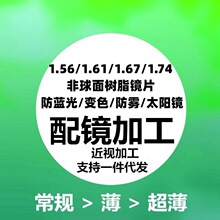 1.56/1.61/1.67/1.74
非球面树脂镜片
防蓝光/变色/防雾/太阳镜
配镜加工
近视加工
支持一件代发

常规 > 薄 > 超薄